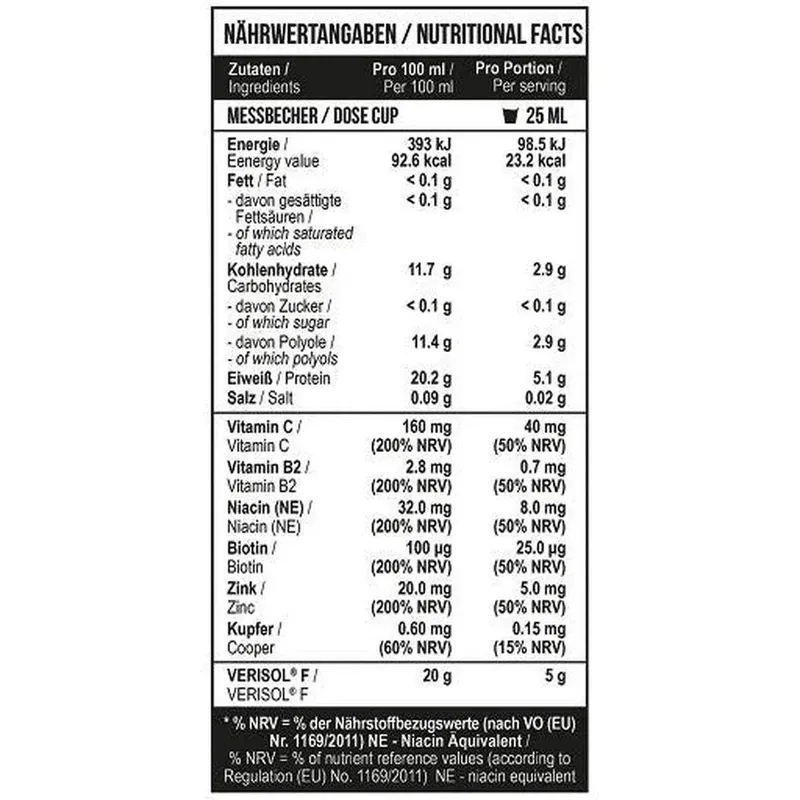 NÄHRWERTANGABEN / NUTRITIONAL FACTS

| Zutaten / Ingredients | Pro 100 ml / Per 100 ml | Pro Portion / Per serving |
|---|---|---|
| MESSBECHER / DOSE CUP | | 25 ML |
| Energie / Eenergy value | 393 kJ 92.6 kcal | 98.5 kJ 23.2 kcal |
| Fett / Fat | < 0.1 g | < 0.1 g |
| - davon gesättigte Fettsäuren / - of which saturated fatty acids | < 0.1 g | < 0.1 g |
| Kohlenhydrate / Carbohydrates | 11.7 g | 2.9 g |
| - davon Zucker / - of which sugar | < 0.1 g | < 0.1 g |
| - davon Polyole / - of which polyols | 11.4 g | 2.9 g |
| Eiweiß / Protein | 20.2 g | 5.1 g |
| Salz / Salt | 0.09 g | 0.02 g |
| Vitamin C / Vitamin C | 160 mg (200% NRV) | 40 mg (50% NRV) |
| Vitamin B2 / Vitamin B2 | 2.8 mg (200% NRV) | 0.7 mg (50% NRV) |
| Niacin (NE) / Niacin (NE) | 32.0 mg (200% NRV) | 8.0 mg (50% NRV) |
| Biotin / Biotin | 100 µg (200% NRV) | 25.0 µg (50% NRV) |
| Zink / Zinc | 20.0 mg (200% NRV) | 5.0 mg (50% NRV) |
| Kupfer / Cooper | 0.60 mg (60% NRV) | 0.15 mg (15% NRV) |
| VERISOL® F / VERISOL® F | 20 g | 5 g |

* % NRV = % der Nährstoffbezugswerte (nach VO (EU) Nr. 1169/2011) NE - Niacin Äquivalent / % NRV = % of nutrient reference values (according to Regulation (EU) No. 1169/2011) NE - niacin equivalent